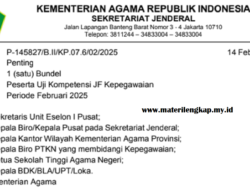 KEMENTERIAN AGAMA REPUBLIK INDONESIA
SEKRETARIAT JENDERAL
Jalan Lapangan Banteng Barat Nomor 3 - 4 Jakarta 10710
Telepon: 3811244 – 34833004 – 34833004

P-145827/B.II/KP.07.6/02/2025 14 Feb
Penting
1 (satu) Bundel
Peserta Uji Kompetensi JF Kepegawaian
Periode Februari 2025

www.materilengkap.my.id

kretaris Unit Eselon I Pusat;
pala Biro/Kepala Pusat pada Sekretariat Jenderal;
pala Kantor Wilayah Kementerian Agama Provinsi;
pala Biro PTKN yang membidangi Kepegawaian;
tua Sekolah Tinggi Agama Negeri;
pala BDK/BLA/UPT/Loka.
enterian Agama